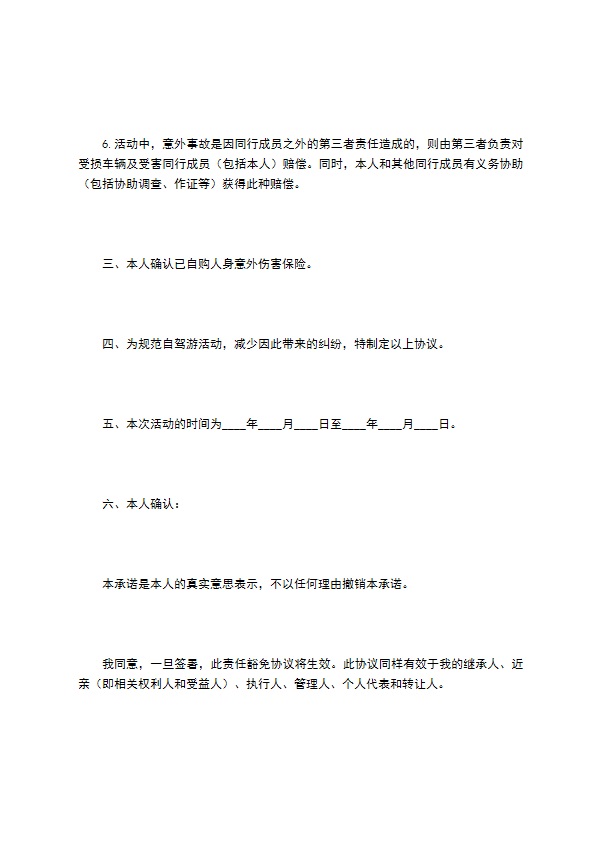 6. 活动中，意外事故是因同行成员之外的第三者责任造成的，则由第三者负责对受损车辆及受害同行成员（包括本人）赔偿。同时，本人和其他同行成员有义务协助（包括协助调查、作证等）获得此种赔偿。

三、本人确认已自购人身意外伤害保险。

四、为规范自驾游活动，减少因此带来的纠纷，特制定以上协议。

五、本次活动的时间为____年____月____日至____年____月____日。

六、本人确认：

本承诺是本人的真实意思表示，不以任何理由撤销本承诺。

我同意，一旦签署，此责任豁免协议将生效。此协议同样有效于我的继承人、近亲（即相关权利人和受益人）、执行人、管理人、个人代表和转让人。